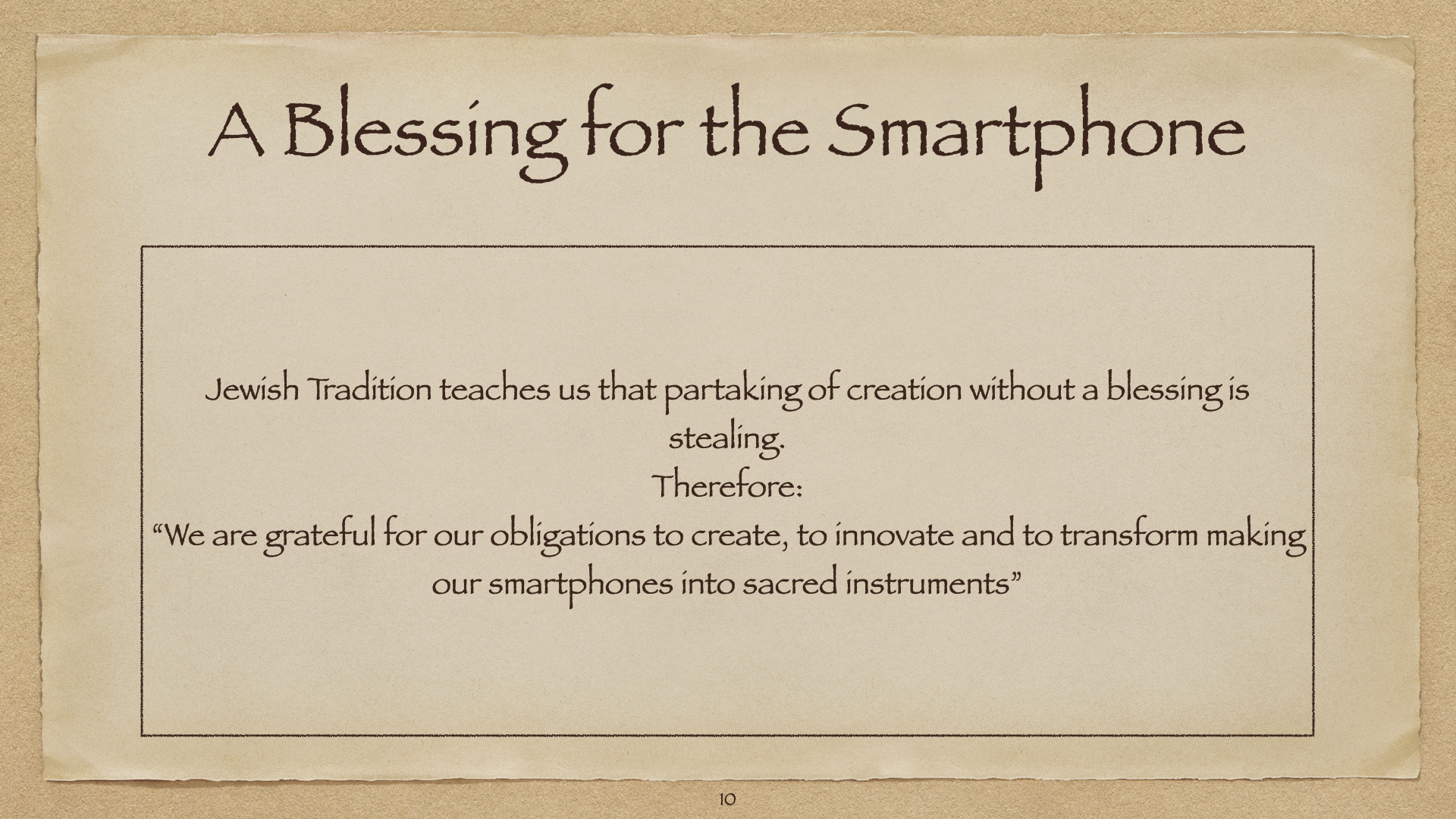 A Blessing for the Smartphone

Jewish Tradition teaches us that partaking of creation without a blessing is stealing.

Therefore:

"We are grateful for our obligations to create, to innovate and to transform making our smartphones into sacred instruments"

10